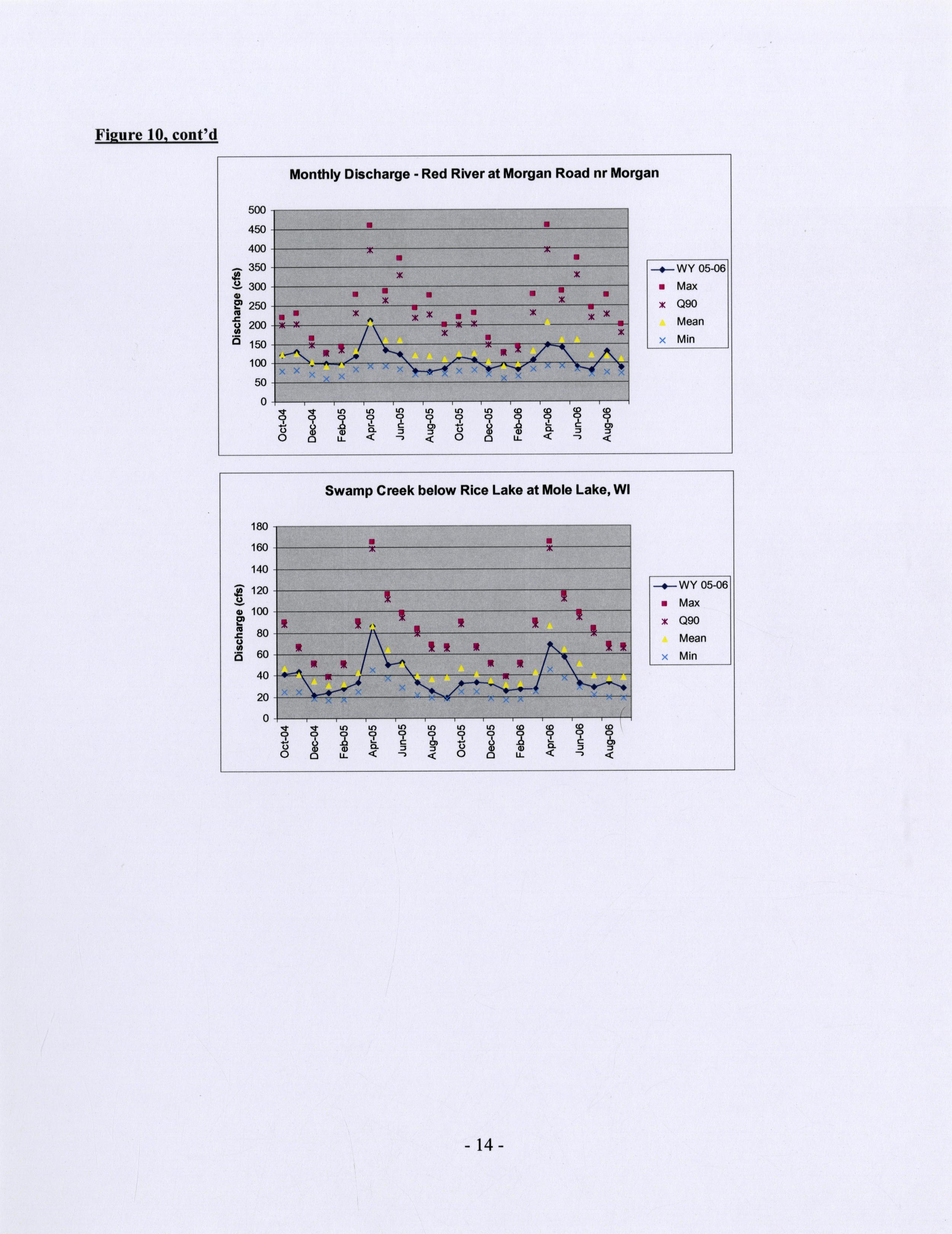 Figure 10, cont'd

Monthly Discharge - Red River at Morgan Road nr Morgan

Discharge (cfs)

500
450
400
350
300
250
200
150
100
50
0

Oct-04
Dec-04
Feb-05
Apr-05
Jun-05
Aug-05
Oct-05
Dec-05
Feb-06
Apr-06
Jun-06
Aug-06

WY 05-06
Max
Q90
Mean
Min

Swamp Creek below Rice Lake at Mole Lake, WI

Discharge (cfs)

180
160
140
120
100
80
60
40
20
0

Oct-04
Dec-04
Feb-05
Apr-05
Jun-05
Aug-05
Oct-05
Dec-05
Feb-06
Apr-06
Jun-06
Aug-06

WY 05-06
Max
Q90
Mean
Min

- 14 -